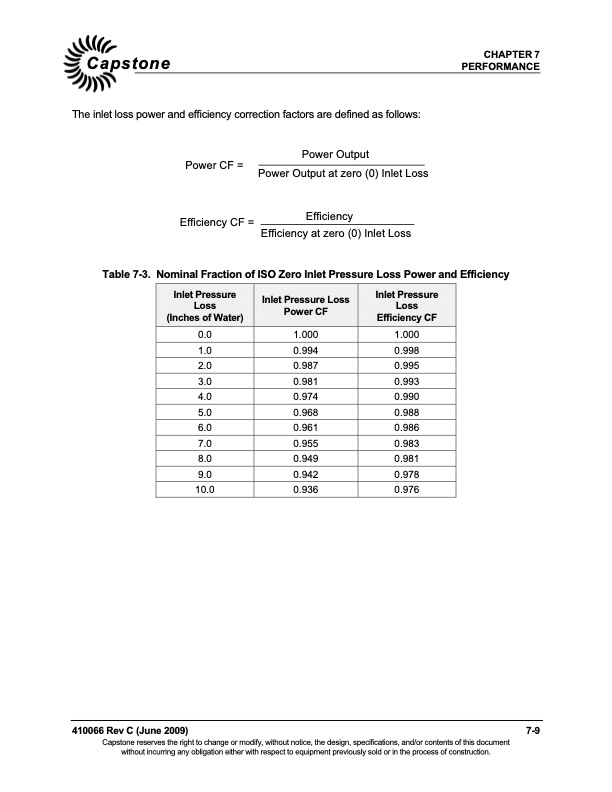 Capstone

CHAPTER 7
PERFORMANCE

The inlet loss power and efficiency correction factors are defined as follows:

$\text{Power CF} = \frac{\text{Power Output}}{\text{Power Output at zero (0) Inlet Loss}}$

$\text{Efficiency CF} = \frac{\text{Efficiency}}{\text{Efficiency at zero (0) Inlet Loss}}$

Table 7-3. Nominal Fraction of ISO Zero Inlet Pressure Loss Power and Efficiency

| Inlet Pressure Loss (Inches of Water) | Inlet Pressure Loss Power CF | Inlet Pressure Loss Efficiency CF |
|---|---|---|
| 0.0 | 1.000 | 1.000 |
| 1.0 | 0.994 | 0.998 |
| 2.0 | 0.987 | 0.995 |
| 3.0 | 0.981 | 0.993 |
| 4.0 | 0.974 | 0.990 |
| 5.0 | 0.968 | 0.988 |
| 6.0 | 0.961 | 0.986 |
| 7.0 | 0.955 | 0.983 |
| 8.0 | 0.949 | 0.981 |
| 9.0 | 0.942 | 0.978 |
| 10.0 | 0.936 | 0.976 |

410066 Rev C (June 2009)
7-9
Capstone reserves the right to change or modify, without notice, the design, specifications, and/or contents of this document without incurring any obligation either with respect to equipment previously sold or in the process of construction.